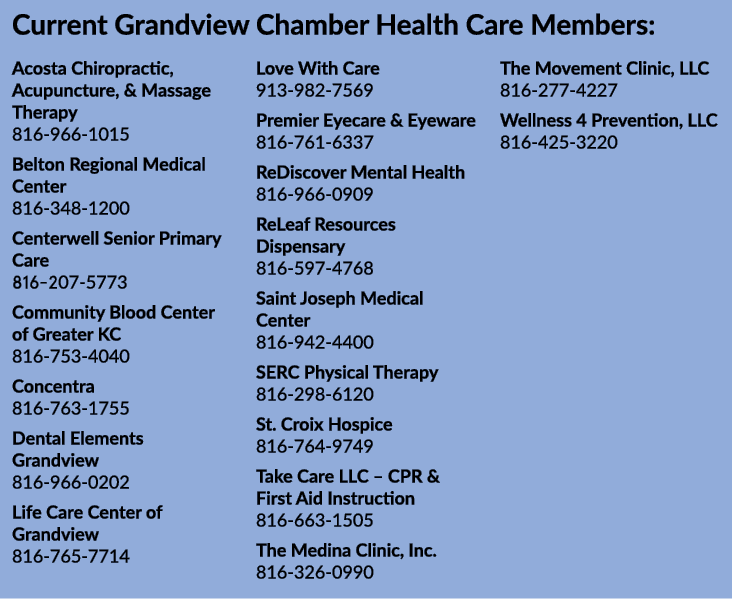 Current Grandview Chamber Health Care Members:

Acosta Chiropractic, Acupuncture, & Massage Therapy
816-966-1015

Belton Regional Medical Center
816-348-1200

Centerwell Senior Primary Care
816–207-5773

Community Blood Center of Greater KC
816-753-4040

Concentra
816-763-1755

Dental Elements Grandview
816-966-0202

Life Care Center of Grandview
816-765-7714

Love With Care
913-982-7569

Premier Eyecare & Eyeware
816-761-6337

ReDiscover Mental Health
816-966-0909

ReLeaf Resources Dispensary
816-597-4768

Saint Joseph Medical Center
816-942-4400

SERC Physical Therapy
816-298-6120

St. Croix Hospice
816-764-9749

Take Care LLC – CPR & First Aid Instruction
816-663-1505

The Medina Clinic, Inc.
816-326-0990

The Movement Clinic, LLC
816-277-4227

Wellness 4 Prevention, LLC
816-425-3220